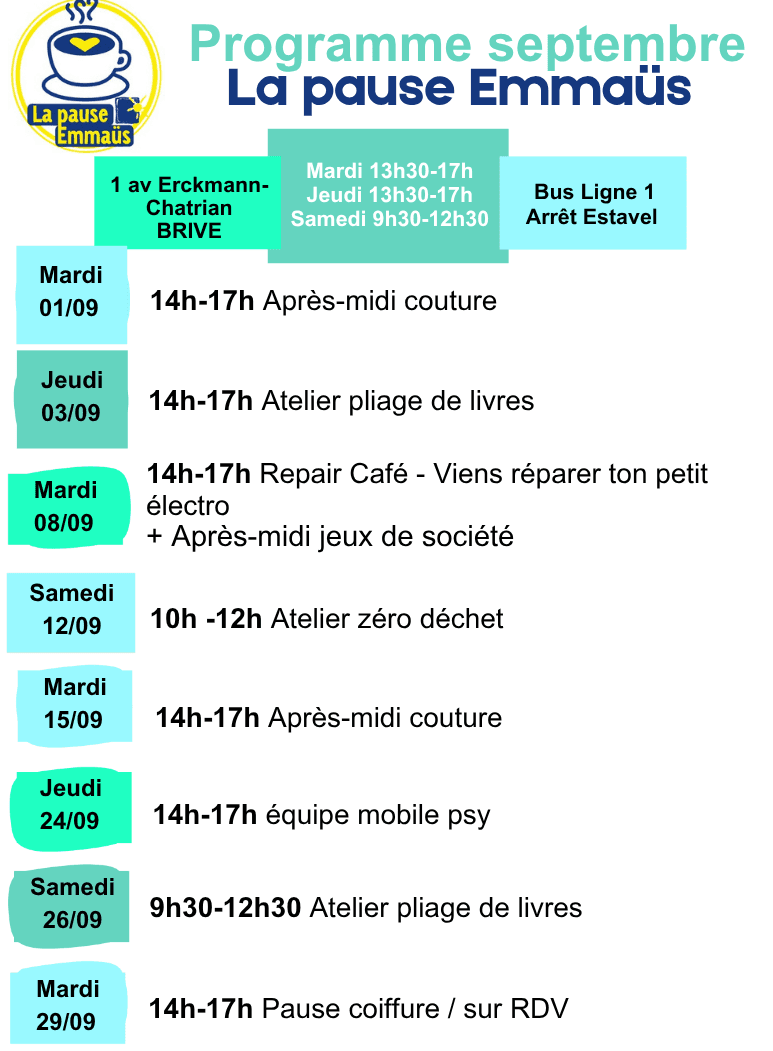 La pause Emmaüs

Programme septembre
La pause Emmaüs

1 av Erckmann-Chatrian
BRIVE

Mardi 13h30-17h
Jeudi 13h30-17h
Samedi 9h30-12h30

Bus Ligne 1
Arrêt Estavel

Mardi
01/09

14h-17h Après-midi couture

Jeudi
03/09

14h-17h Atelier pliage de livres

Mardi
08/09

14h-17h Repair Café - Viens réparer ton petit électro
+ Après-midi jeux de société

Samedi
12/09

10h -12h Atelier zéro déchet

Mardi
15/09

14h-17h Après-midi couture

Jeudi
24/09

14h-17h équipe mobile psy

Samedi
26/09

9h30-12h30 Atelier pliage de livres

Mardi
29/09

14h-17h Pause coiffure / sur RDV